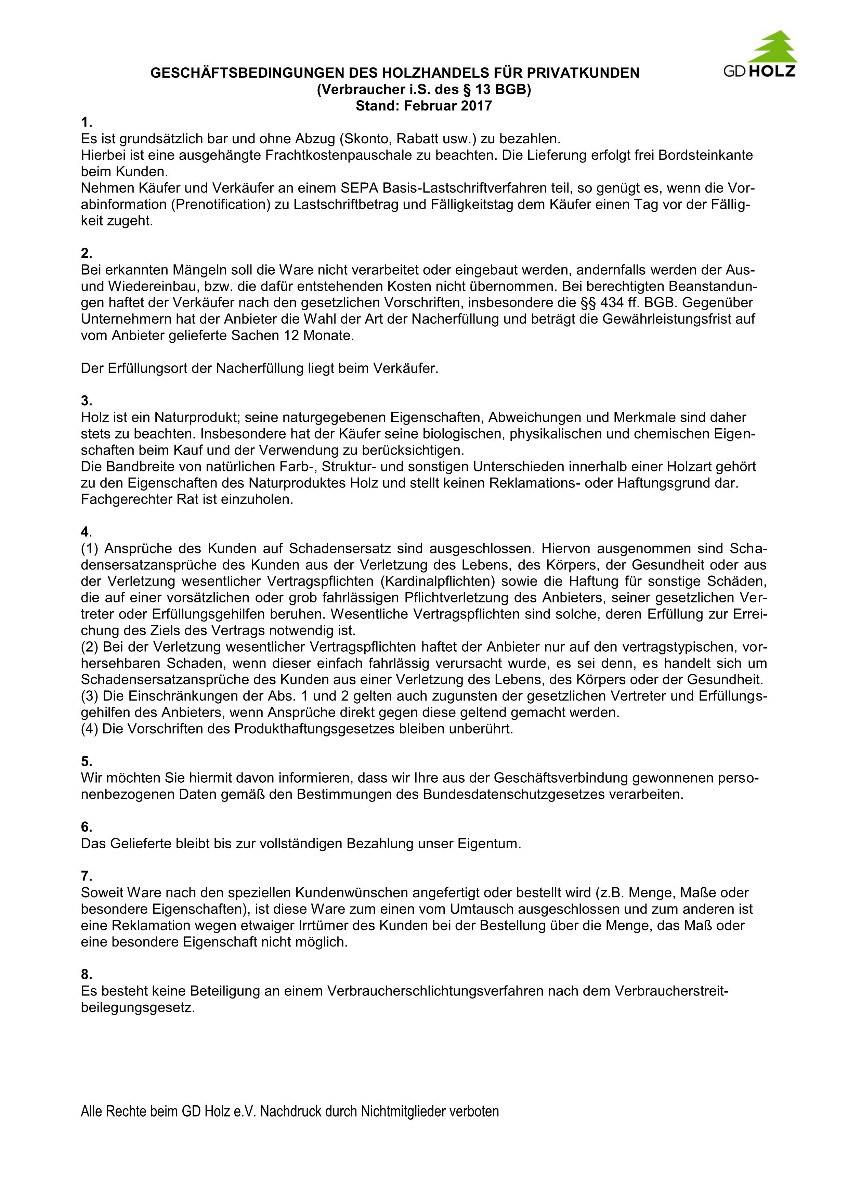 GD HOLZ

GESCHÄFTSBEDINGUNGEN DES HOLZHANDELS FÜR PRIVATKUNDEN
(Verbraucher i.S. des § 13 BGB)
Stand: Februar 2017

1.
Es ist grundsätzlich bar und ohne Abzug (Skonto, Rabatt usw.) zu bezahlen.
Hierbei ist eine ausgehängte Frachtkostenpauschale zu beachten. Die Lieferung erfolgt frei Bordsteinkante beim Kunden.
Nehmen Käufer und Verkäufer an einem SEPA Basis-Lastschriftverfahren teil, so genügt es, wenn die Vorabinformation (Prenotification) zu Lastschriftbetrag und Fälligkeitstag dem Käufer einen Tag vor der Fälligkeit zugeht.

2.
Bei erkannten Mängeln soll die Ware nicht verarbeitet oder eingebaut werden, andernfalls werden der Aus- und Wiedereinbau, bzw. die dafür entstehenden Kosten nicht übernommen. Bei berechtigten Beanstandungen haftet der Verkäufer nach den gesetzlichen Vorschriften, insbesondere die §§ 434 ff. BGB. Gegenüber Unternehmern hat der Anbieter die Wahl der Art der Nacherfüllung und beträgt die Gewährleistungsfrist auf vom Anbieter gelieferte Sachen 12 Monate.

Der Erfüllungsort der Nacherfüllung liegt beim Verkäufer.

3.
Holz ist ein Naturprodukt; seine naturgegebenen Eigenschaften, Abweichungen und Merkmale sind daher stets zu beachten. Insbesondere hat der Käufer seine biologischen, physikalischen und chemischen Eigenschaften beim Kauf und der Verwendung zu berücksichtigen.
Die Bandbreite von natürlichen Farb-, Struktur- und sonstigen Unterschieden innerhalb einer Holzart gehört zu den Eigenschaften des Naturproduktes Holz und stellt keinen Reklamations- oder Haftungsgrund dar. Fachgerechter Rat ist einzuholen.

4.
(1) Ansprüche des Kunden auf Schadensersatz sind ausgeschlossen. Hiervon ausgenommen sind Schadensersatzansprüche des Kunden aus der Verletzung des Lebens, des Körpers, der Gesundheit oder aus der Verletzung wesentlicher Vertragspflichten (Kardinalpflichten) sowie die Haftung für sonstige Schäden, die auf einer vorsätzlichen oder grob fahrlässigen Pflichtverletzung des Anbieters, seiner gesetzlichen Vertreter oder Erfüllungsgehilfen beruhen. Wesentliche Vertragspflichten sind solche, deren Erfüllung zur Erreichung des Ziels des Vertrags notwendig ist.
(2) Bei der Verletzung wesentlicher Vertragspflichten haftet der Anbieter nur auf den vertragstypischen, vorhersehbaren Schaden, wenn dieser einfach fahrlässig verursacht wurde, es sei denn, es handelt sich um Schadensersatzansprüche des Kunden aus einer Verletzung des Lebens, des Körpers oder der Gesundheit.
(3) Die Einschränkungen der Abs. 1 und 2 gelten auch zugunsten der gesetzlichen Vertreter und Erfüllungsgehilfen des Anbieters, wenn Ansprüche direkt gegen diese geltend gemacht werden.
(4) Die Vorschriften des Produkthaftungsgesetzes bleiben unberührt.

5.
Wir möchten Sie hiermit davon informieren, dass wir Ihre aus der Geschäftsverbindung gewonnenen personenbezogenen Daten gemäß den Bestimmungen des Bundesdatenschutzgesetzes verarbeiten.

6.
Das Gelieferte bleibt bis zur vollständigen Bezahlung unser Eigentum.

7.
Soweit Ware nach den speziellen Kundenwünschen angefertigt oder bestellt wird (z.B. Menge, Maße oder besondere Eigenschaften), ist diese Ware zum einen vom Umtausch ausgeschlossen und zum anderen ist eine Reklamation wegen etwaiger Irrtümer des Kunden bei der Bestellung über die Menge, das Maß oder eine besondere Eigenschaft nicht möglich.

8.
Es besteht keine Beteiligung an einem Verbraucherschlichtungsverfahren nach dem Verbraucherstreitbeilegungsgesetz.

Alle Rechte beim GD Holz e.V. Nachdruck durch Nichtmitglieder verboten